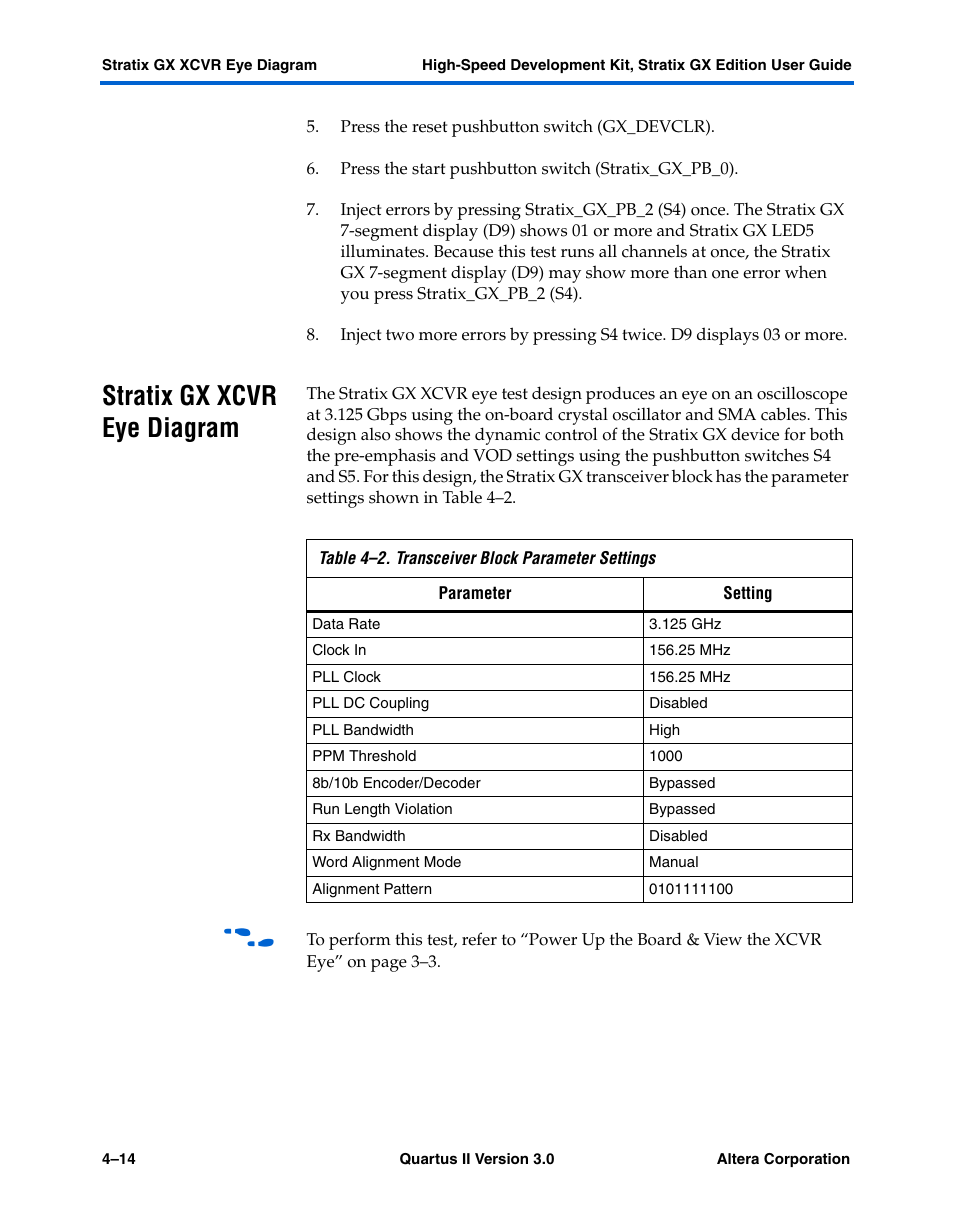 Stratix GX XCVR Eye Diagram

High-Speed Development Kit, Stratix GX Edition User Guide

5. Press the reset pushbutton switch (GX_DEVCLR).

6. Press the start pushbutton switch (Stratix_GX_PB_0).

7. Inject errors by pressing Stratix_GX_PB_2 (S4) once. The Stratix GX 7-segment display (D9) shows 01 or more and Stratix GX LED5 illuminates. Because this test runs all channels at once, the Stratix GX 7-segment display (D9) may show more than one error when you press Stratix_GX_PB_2 (S4).

8. Inject two more errors by pressing S4 twice. D9 displays 03 or more.

Stratix GX XCVR Eye Diagram

The Stratix GX XCVR eye test design produces an eye on an oscilloscope at 3.125 Gbps using the on-board crystal oscillator and SMA cables. This design also shows the dynamic control of the Stratix GX device for both the pre-emphasis and VOD settings using the pushbutton switches S4 and S5. For this design, the Stratix GX transceiver block has the parameter settings shown in Table 4–2.

Table 4–2. Transceiver Block Parameter Settings

| Parameter | Setting |
|---|---|
| Data Rate | 3.125 GHz |
| Clock In | 156.25 MHz |
| PLL Clock | 156.25 MHz |
| PLL DC Coupling | Disabled |
| PLL Bandwidth | High |
| PPM Threshold | 1000 |
| 8b/10b Encoder/Decoder | Bypassed |
| Run Length Violation | Bypassed |
| Rx Bandwidth | Disabled |
| Word Alignment Mode | Manual |
| Alignment Pattern | 0101111100 |

To perform this test, refer to “Power Up the Board & View the XCVR Eye” on page 3–3.

4–14

Quartus II Version 3.0

Altera Corporation